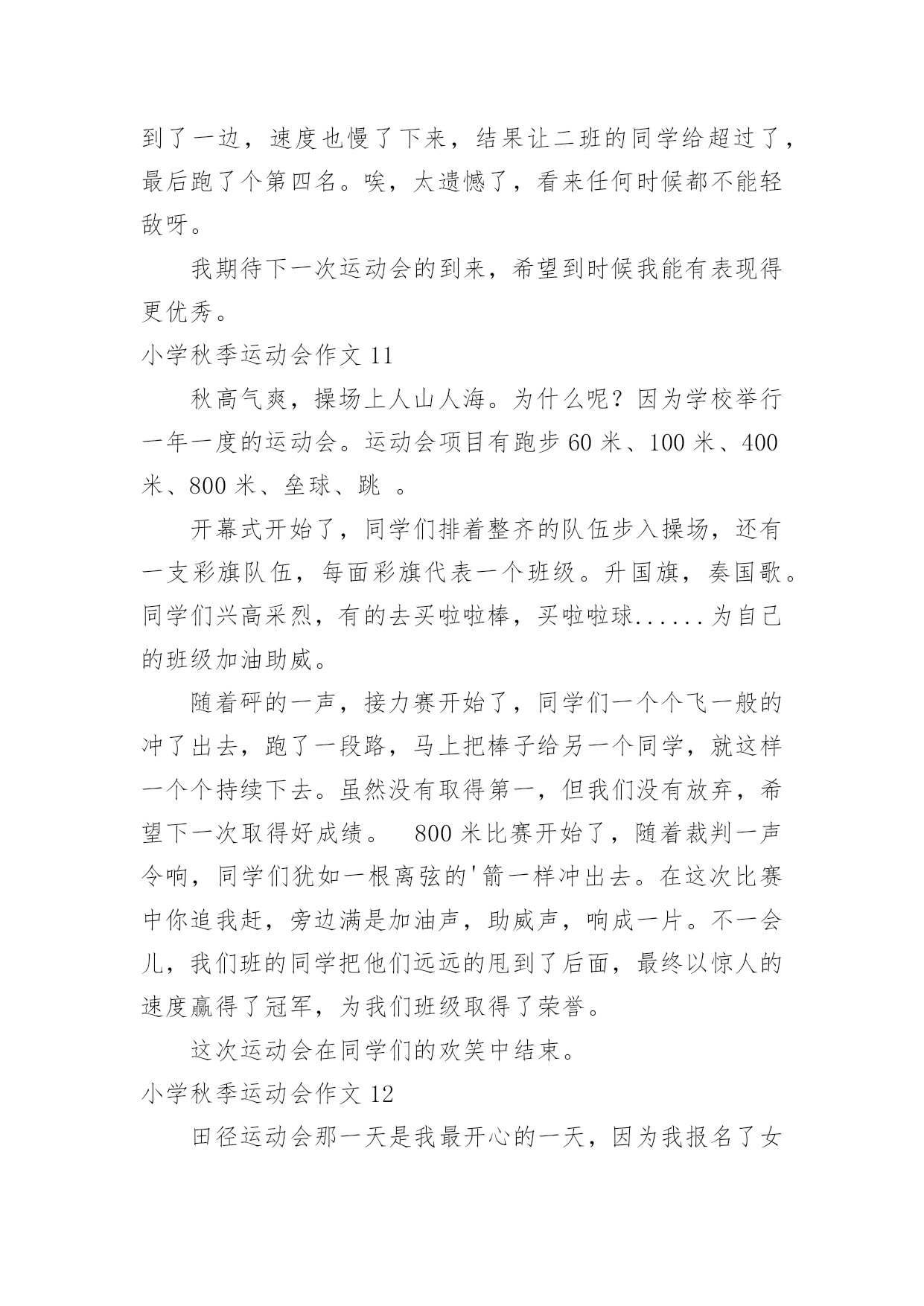 到了一边，速度也慢了下来，结果让二班的同学给超过了，最后跑了个第四名。唉，太遗憾了，看来任何时候都不能轻敌呀。

我期待下一次运动会的到来，希望到时候我能有表现得更优秀。

小学秋季运动会作文 11

秋高气爽，操场上人山人海。为什么呢？因为学校举行一年一度的运动会。运动会项目有跑步 60 米、100 米、400 米、800 米、垒球、跳 。

开幕式开始了，同学们排着整齐的队伍步入操场，还有一支彩旗队伍，每面彩旗代表一个班级。升国旗，奏国歌。同学们兴高采烈，有的去买啦啦棒，买啦啦球......为自己的班级加油助威。

随着砰的一声，接力赛开始了，同学们一个个飞一般的冲了出去，跑了一段路，马上把棒子给另一个同学，就这样一个个持续下去。虽然没有取得第一，但我们没有放弃，希望下一次取得好成绩。 800 米比赛开始了，随着裁判一声令响，同学们犹如一根离弦的'箭一样冲出去。在这次比赛中你追我赶，旁边满是加油声，助威声，响成一片。不一会儿，我们班的同学把他们远远的甩到了后面，最终以惊人的速度赢得了冠军，为我们班级取得了荣誉。

这次运动会在同学们的欢笑中结束。

小学秋季运动会作文 12

田径运动会那一天是我最开心的一天，因为我报名了女